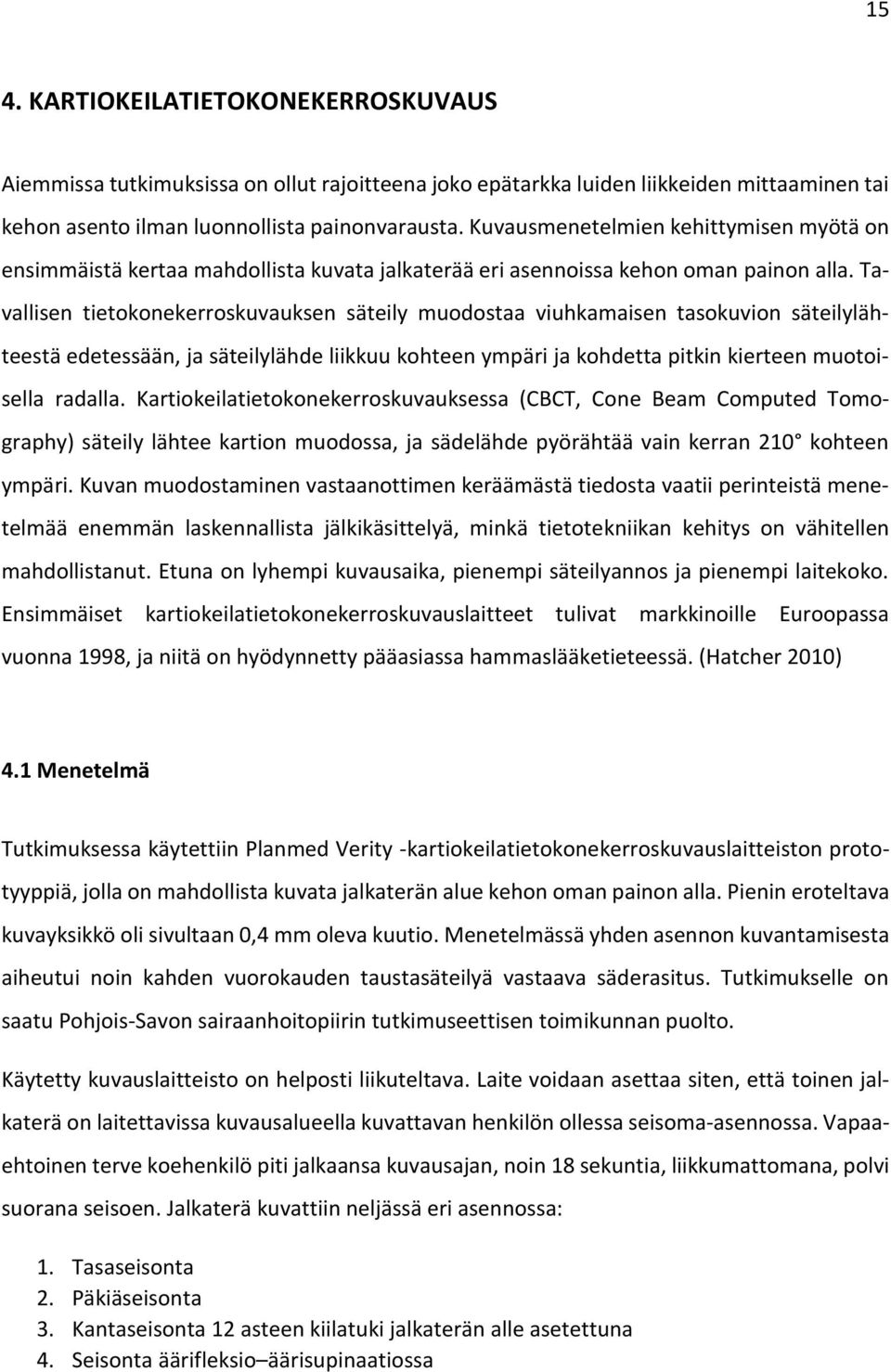 15

4. KARTIOKEILATIETOKONEKERROSKUVAUS

Aiemmissa tutkimuksissa on ollut rajoitteena joko epätarkka luiden liikkeiden mittaaminen tai kehon asento ilman luonnollista painonvarausta. Kuvausmenetelmien kehittymisen myötä on ensimmäistä kertaa mahdollista kuvata jalkaterää eri asennoissa kehon oman painon alla. Tavallisen tietokonekerroskuvauksen säteily muodostaa viuhkamaisen tasokuvion säteilylähteestä edetessään, ja säteilylähde liikkuu kohteen ympäri ja kohdetta pitkin kierteen muotoisella radalla. Kartiokeilatietokonekerroskuvauksessa (CBCT, Cone Beam Computed Tomography) säteily lähtee kartion muodossa, ja sädelähde pyörähtää vain kerran 210° kohteen ympäri. Kuvan muodostaminen vastaanottimen keräämästä tiedosta vaatii perinteistä menetelmää enemmän laskennallista jälkikäsittelyä, minkä tietotekniikan kehitys on vähitellen mahdollistanut. Etuna on lyhempi kuvausaika, pienempi säteilyannos ja pienempi laitekoko. Ensimmäiset kartiokeilatietokonekerroskuvauslaitteet tulivat markkinoille Euroopassa vuonna 1998, ja niitä on hyödynnetty pääasiassa hammaslääketieteessä. (Hatcher 2010)

4.1 Menetelmä

Tutkimuksessa käytettiin Planmed Verity -kartiokeilatietokonekerroskuvauslaitteiston prototyyppiä, jolla on mahdollista kuvata jalkaterän alue kehon oman painon alla. Pienin eroteltava kuvayksikkö oli sivultaan 0,4 mm oleva kuutio. Menetelmässä yhden asennon kuvantamisesta aiheutui noin kahden vuorokauden taustasäteilyä vastaava säderasitus. Tutkimukselle on saatu Pohjois-Savon sairaanhoitopiirin tutkimuseettisen toimikunnan puolto.

Käytetty kuvauslaitteisto on helposti liikuteltava. Laite voidaan asettaa siten, että toinen jalkaterä on laitettavissa kuvausalueella kuvattavan henkilön ollessa seisoma-asennossa. Vapaaehtoinen terve koehenkilö piti jalkaansa kuvausajan, noin 18 sekuntia, liikkumattomana, polvi suorana seisoen. Jalkaterä kuvattiin neljässä eri asennossa:

1. Tasaseisonta
2. Päkiäseisonta
3. Kantaseisonta 12 asteen kiilatuki jalkaterän alle asetettuna
4. Seisonta äärifleksio–äärisupinaatiossa